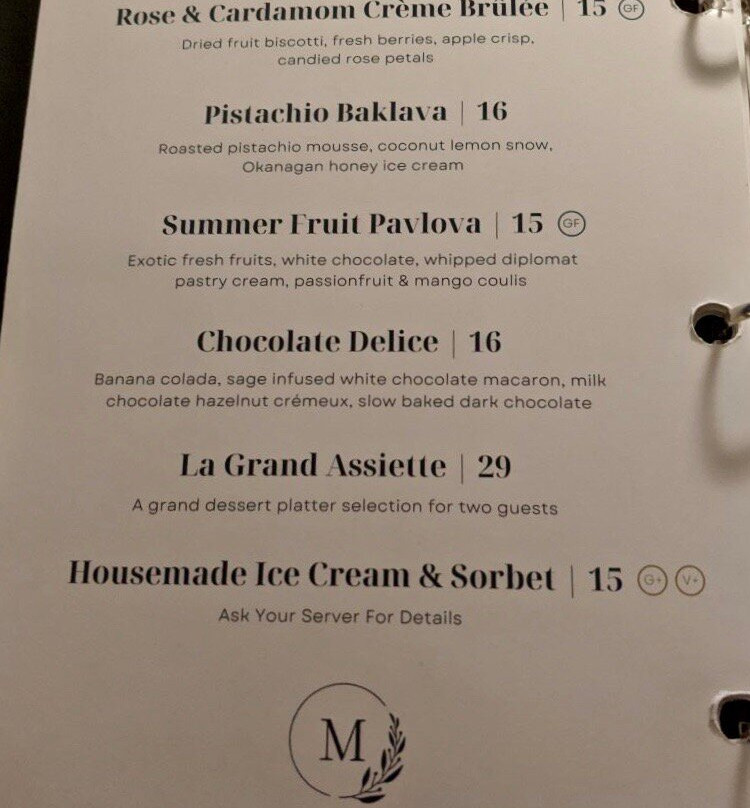 Rose & Cardamom Crème Brûlée | 15 GF

Dried fruit biscotti, fresh berries, apple crisp, candied rose petals

Pistachio Baklava | 16

Roasted pistachio mousse, coconut lemon snow, Okanagan honey ice cream

Summer Fruit Pavlova | 15 GF

Exotic fresh fruits, white chocolate, whipped diplomat pastry cream, passionfruit & mango coulis

Chocolate Delice | 16

Banana colada, sage infused white chocolate macaron, milk chocolate hazelnut crémeux, slow baked dark chocolate

La Grand Assiette | 29

A grand dessert platter selection for two guests

Housemade Ice Cream & Sorbet | 15 G+ V+

Ask Your Server For Details

M